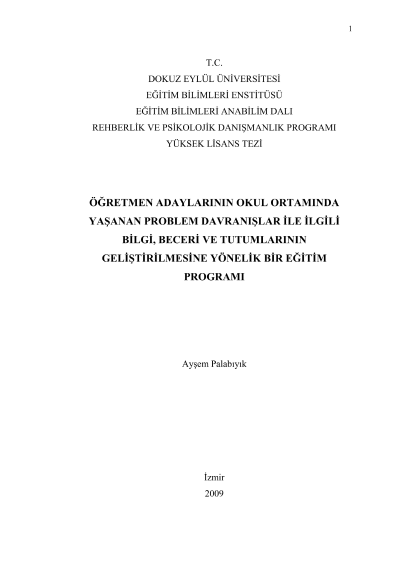 1

T.C.
DOKUZ EYLÜL ÜNİVERSİTESİ
EĞİTİM BİLİMLERİ ENSTİTÜSÜ
EĞİTİM BİLİMLERİ ANABİLİM DALI
REHBERLİK VE PSİKOLOJİK DANIŞMANLIK PROGRAMI
YÜKSEK LİSANS TEZİ

ÖĞRETMEN ADAYLARININ OKUL ORTAMINDA YAŞANAN PROBLEM DAVRANIŞLAR İLE İLGİLİ BİLGİ, BECERİ VE TUTUMLARININ GELİŞTİRİLMESİNE YÖNELİK BİR EĞİTİM PROGRAMI

Ayşem Palabıyık

İzmir
2009